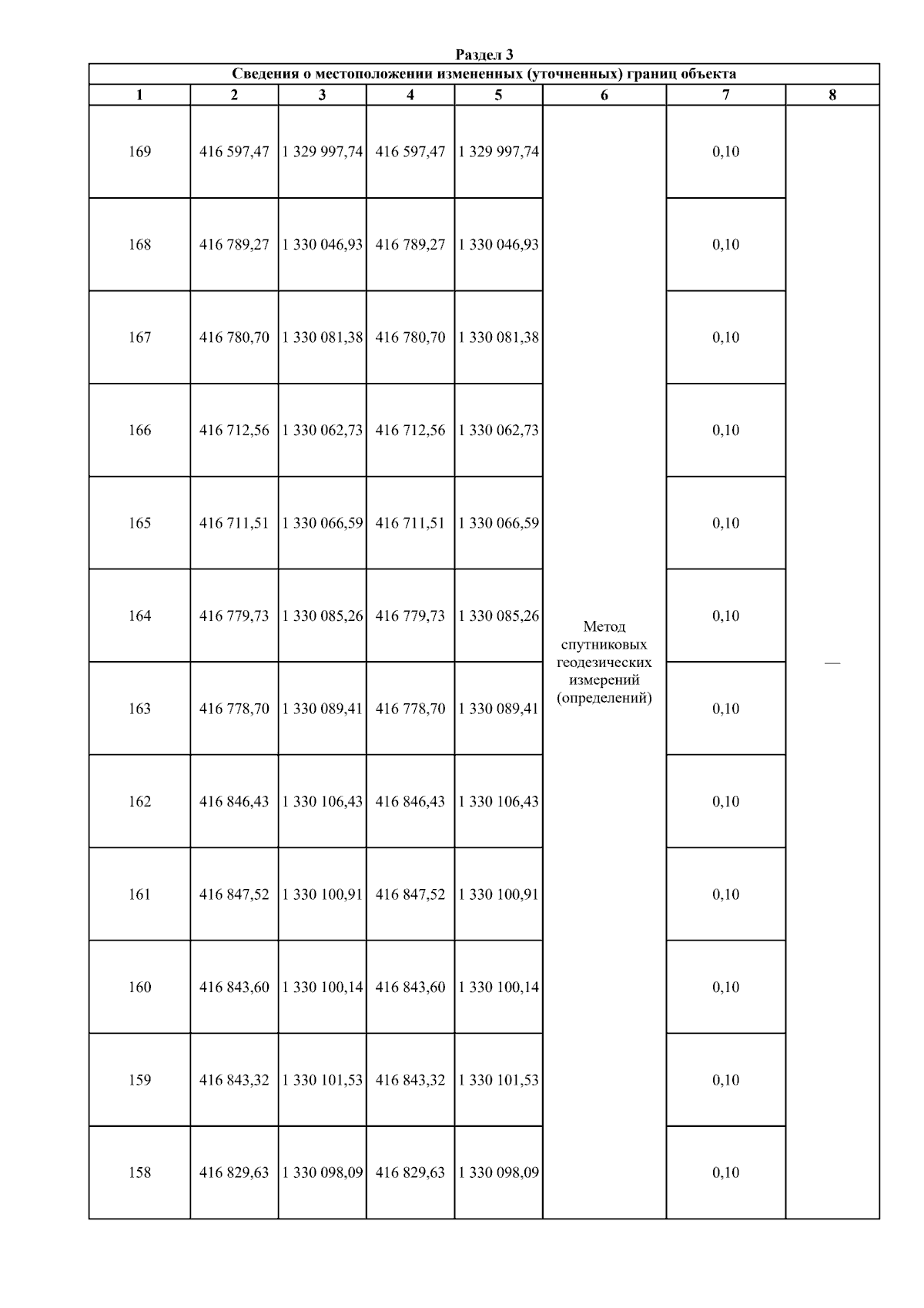 Раздел 3

Сведения о местоположении измененных (уточненных) границ объекта

| 1 | 2 | 3 | 4 | 5 | 6 | 7 | 8 |
|---|---|---|---|---|---|---|---|
| 169 | 416 597,47 | 1 329 997,74 | 416 597,47 | 1 329 997,74 | Метод спутниковых геодезических измерений (определений) | 0,10 | — |
| 168 | 416 789,27 | 1 330 046,93 | 416 789,27 | 1 330 046,93 | | 0,10 | |
| 167 | 416 780,70 | 1 330 081,38 | 416 780,70 | 1 330 081,38 | | 0,10 | |
| 166 | 416 712,56 | 1 330 062,73 | 416 712,56 | 1 330 062,73 | | 0,10 | |
| 165 | 416 711,51 | 1 330 066,59 | 416 711,51 | 1 330 066,59 | | 0,10 | |
| 164 | 416 779,73 | 1 330 085,26 | 416 779,73 | 1 330 085,26 | | 0,10 | |
| 163 | 416 778,70 | 1 330 089,41 | 416 778,70 | 1 330 089,41 | | 0,10 | |
| 162 | 416 846,43 | 1 330 106,43 | 416 846,43 | 1 330 106,43 | | 0,10 | |
| 161 | 416 847,52 | 1 330 100,91 | 416 847,52 | 1 330 100,91 | | 0,10 | |
| 160 | 416 843,60 | 1 330 100,14 | 416 843,60 | 1 330 100,14 | | 0,10 | |
| 159 | 416 843,32 | 1 330 101,53 | 416 843,32 | 1 330 101,53 | | 0,10 | |
| 158 | 416 829,63 | 1 330 098,09 | 416 829,63 | 1 330 098,09 | | 0,10 | |